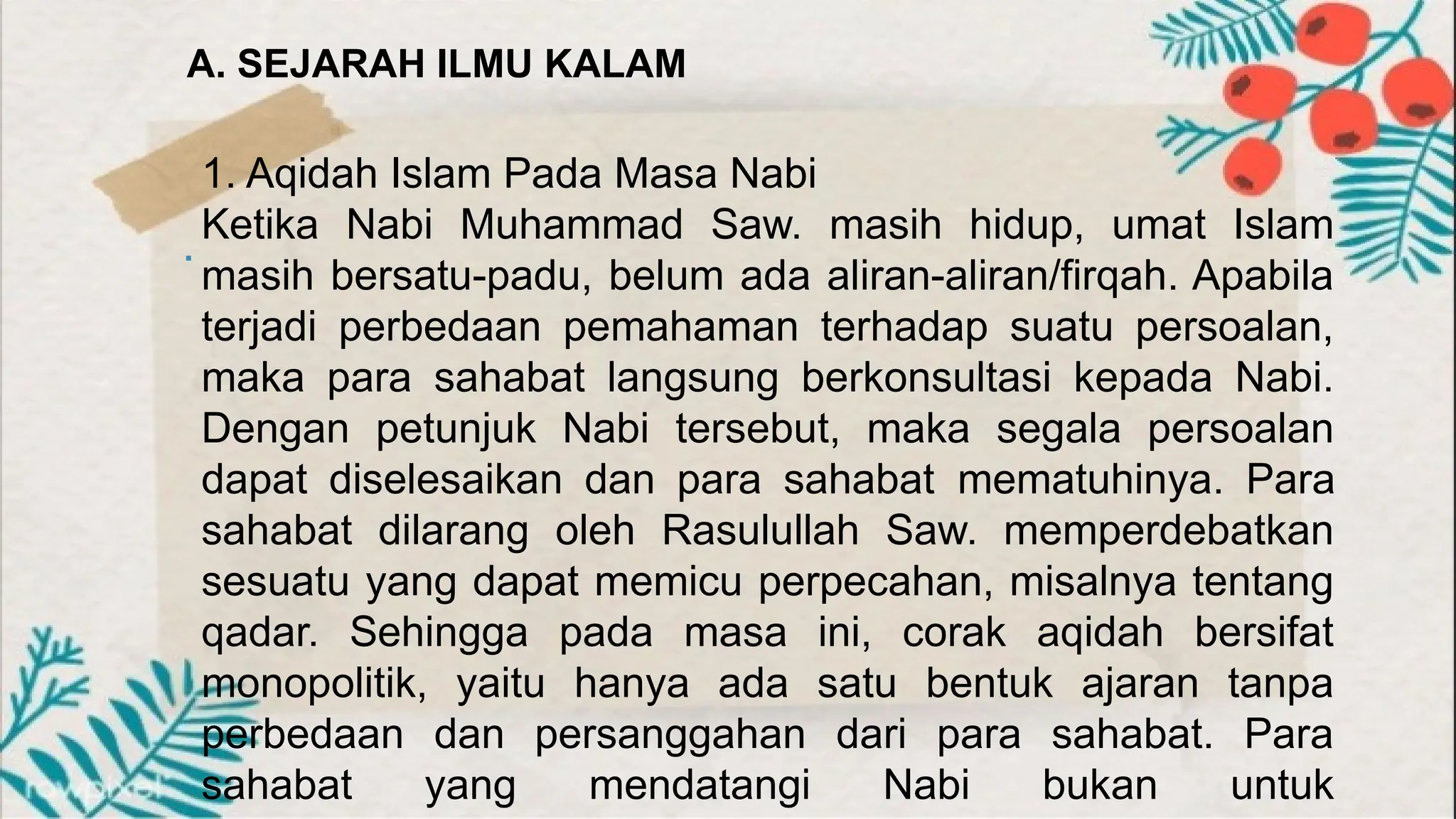 A. SEJARAH ILMU KALAM

1. Aqidah Islam Pada Masa Nabi
Ketika Nabi Muhammad Saw. masih hidup, umat Islam masih bersatu-padu, belum ada aliran-aliran/firqah. Apabila terjadi perbedaan pemahaman terhadap suatu persoalan, maka para sahabat langsung berkonsultasi kepada Nabi. Dengan petunjuk Nabi tersebut, maka segala persoalan dapat diselesaikan dan para sahabat mematuhinya. Para sahabat dilarang oleh Rasulullah Saw. memperdebatkan sesuatu yang dapat memicu perpecahan, misalnya tentang qadar. Sehingga pada masa ini, corak aqidah bersifat monopolitik, yaitu hanya ada satu bentuk ajaran tanpa perbedaan dan persanggahan dari para sahabat. Para sahabat yang mendatangi Nabi bukan untuk

rawpixel